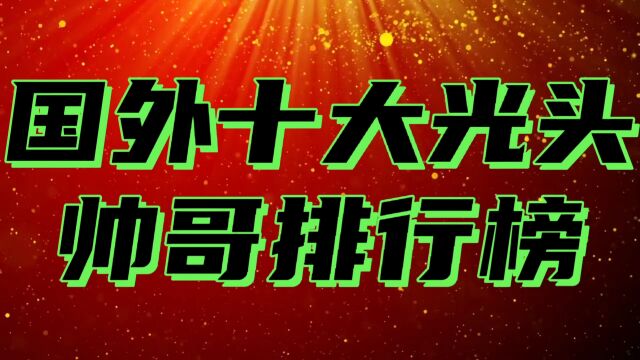 国外十大光头
帅哥排行榜